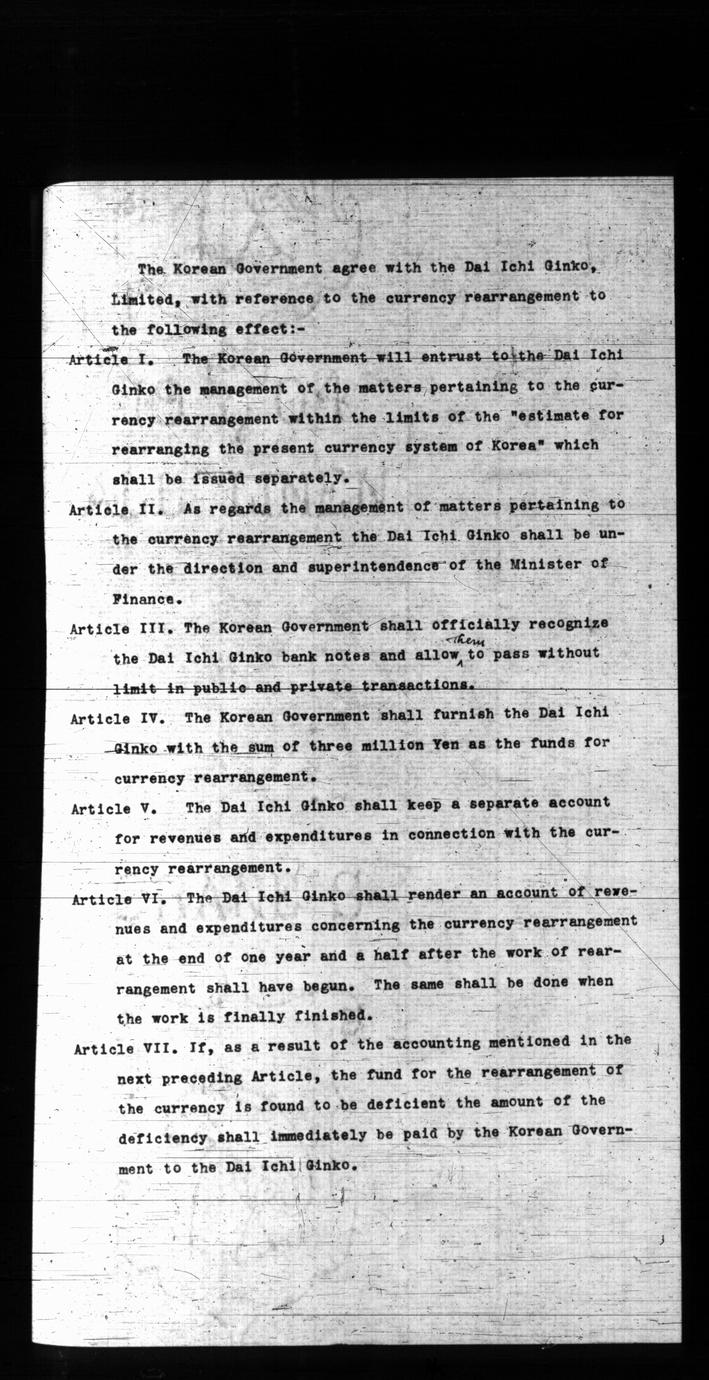 The Korean Government agree with the Dai Ichi Ginko, Limited, with reference to the currency rearrangement to the following effect:-

Article I. The Korean Government will entrust to the Dai Ichi Ginko the management of the matters pertaining to the currency rearrangement within the limits of the "estimate for rearranging the present currency system of Korea" which shall be issued separately.

Article II. As regards the management of matters pertaining to the currency rearrangement the Dai Ichi Ginko shall be under the direction and superintendence of the Minister of Finance.

Article III. The Korean Government shall officially recognize the Dai Ichi Ginko bank notes and allow them to pass without limit in public and private transactions.

Article IV. The Korean Government shall furnish the Dai Ichi Ginko with the sum of three million Yen as the funds for currency rearrangement.

Article V. The Dai Ichi Ginko shall keep a separate account for revenues and expenditures in connection with the currency rearrangement.

Article VI. The Dai Ichi Ginko shall render an account of revenues and expenditures concerning the currency rearrangement at the end of one year and a half after the work of rearrangement shall have begun. The same shall be done when the work is finally finished.

Article VII. If, as a result of the accounting mentioned in the next preceding Article, the fund for the rearrangement of the currency is found to be deficient the amount of the deficiency shall immediately be paid by the Korean Government to the Dai Ichi Ginko.